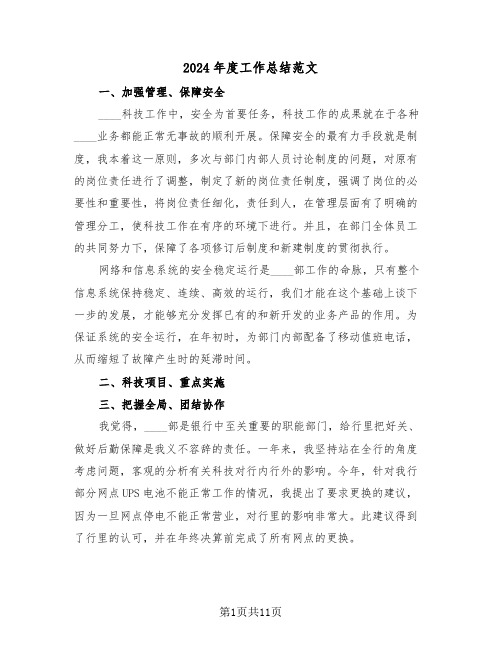 2024年度工作总结范文

一、加强管理、保障安全

____科技工作中，安全为首要任务，科技工作的成果就在于各种____业务都能正常无事故的顺利开展。保障安全的最有力手段就是制度，我本着这一原则，多次与部门内部人员讨论制度的问题，对原有的岗位责任进行了调整，制定了新的岗位责任制度，强调了岗位的必要性和重要性，将岗位责任细化，责任到人，在管理层面有了明确的管理分工，使科技工作在有序的环境下进行。并且，在部门全体员工的共同努力下，保障了各项修订后制度和新建制度的贯彻执行。

网络和信息系统的安全稳定运行是____部工作的命脉，只有整个信息系统保持稳定、连续、高效的运行，我们才能在这个基础上谈下一步的发展，才能够充分发挥已有的和新开发的业务产品的作用。为保证系统的安全运行，在年初时，为部门内部配备了移动值班电话，从而缩短了故障产生时的延滞时间。

二、科技项目、重点实施

三、把握全局、团结协作

我觉得，____部是银行中至关重要的职能部门，给行里把好关、做好后勤保障是我义不容辞的责任。一年来，我坚持站在全行的角度考虑问题，客观的分析有关科技对行内行外的影响。今年，针对我行部分网点UPS电池不能正常工作的情况，我提出了要求更换的建议，因为一旦网点停电不能正常营业，对行里的影响非常大。此建议得到了行里的认可，并在年终决算前完成了所有网点的更换。

第1页共11页